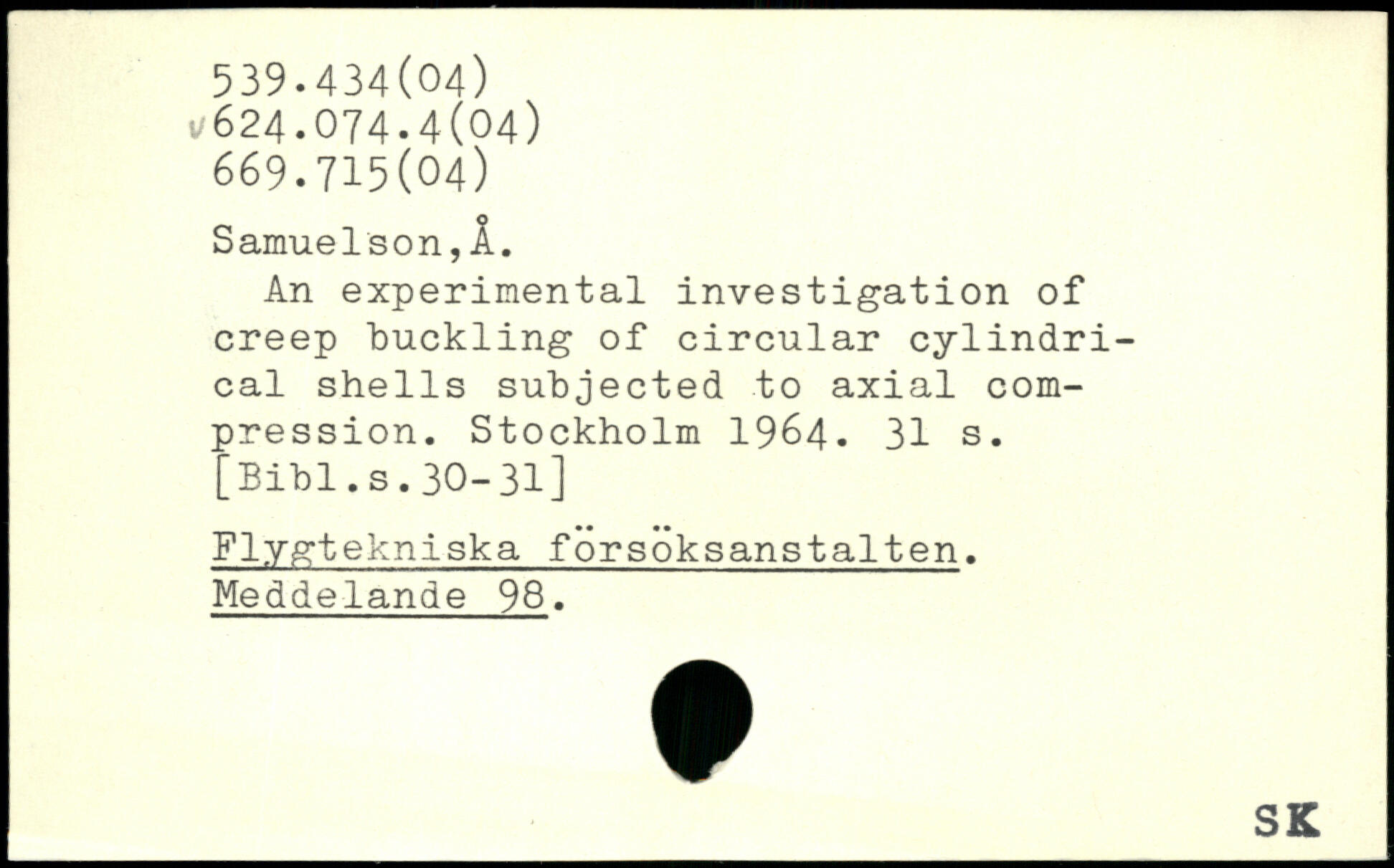 539.434(04)
√624.074.4(04)
669.715(04)

Samuelson,Å.

An experimental investigation of creep buckling of circular cylindrical shells subjected to axial compression. Stockholm 1964. 31 s. [Bibl.s.30-31]

Flygtekniska försöksanstalten. Meddelande 98.

SK